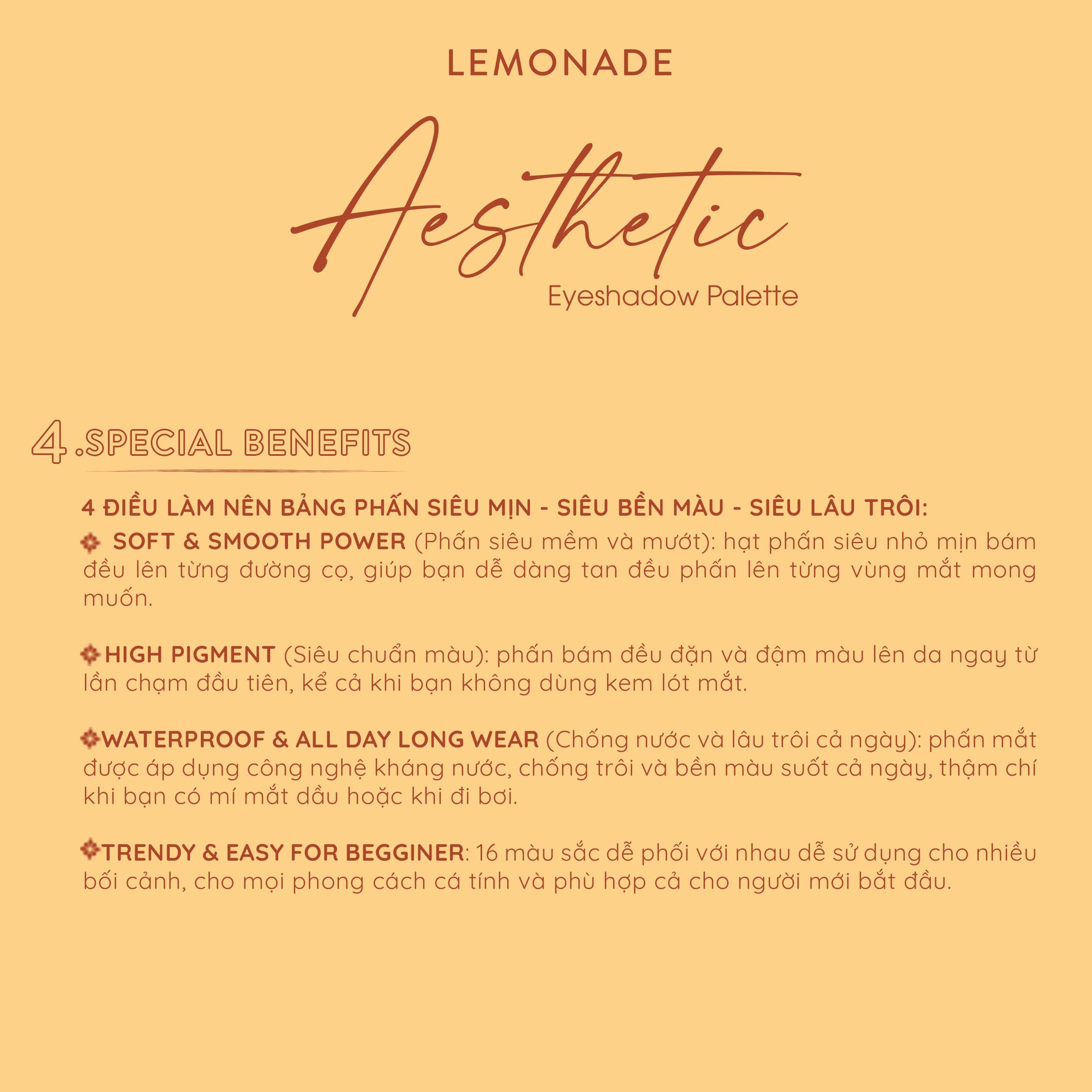 LEMONADE

Aesthetic

Eyeshadow Palette

4.SPECIAL BENEFITS

4 ĐIỀU LÀM NÊN BẢNG PHẤN SIÊU MỊN - SIÊU BỀN MÀU - SIÊU LÂU TRÔI:

SOFT & SMOOTH POWER (Phấn siêu mềm và mướt): hạt phấn siêu nhỏ mịn bám đều lên từng đường cọ, giúp bạn dễ dàng tan đều phấn lên từng vùng mắt mong muốn.

HIGH PIGMENT (Siêu chuẩn màu): phấn bám đều đặn và đậm màu lên da ngay từ lần chạm đầu tiên, kể cả khi bạn không dùng kem lót mắt.

WATERPROOF & ALL DAY LONG WEAR (Chống nước và lâu trôi cả ngày): phấn mắt được áp dụng công nghệ kháng nước, chống trôi và bền màu suốt cả ngày, thậm chí khi bạn có mí mắt dầu hoặc khi đi bơi.

TRENDY & EASY FOR BEGGINER: 16 màu sắc dễ phối với nhau dễ sử dụng cho nhiều bối cảnh, cho mọi phong cách cá tính và phù hợp cả cho người mới bắt đầu.